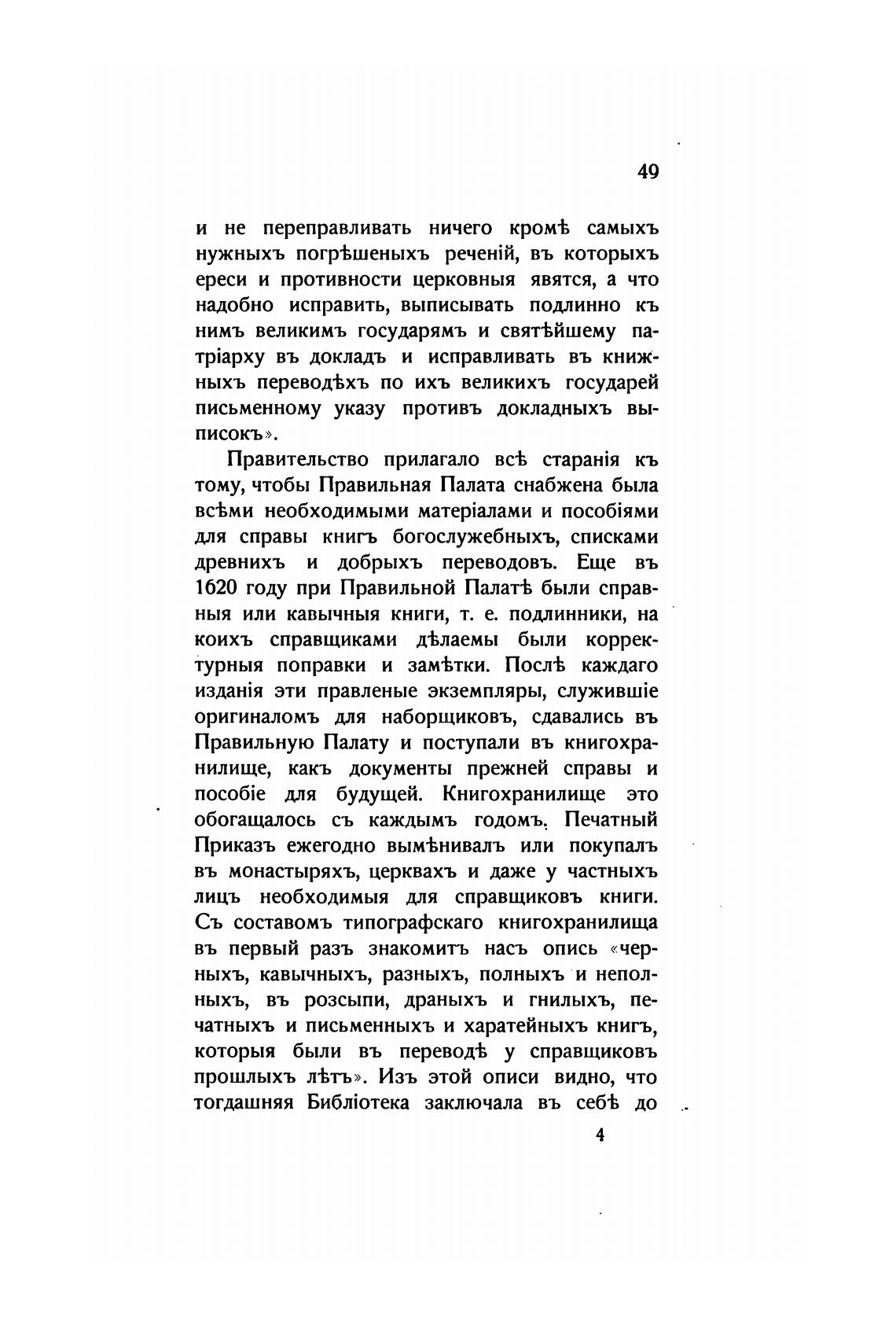 49

и не переправливать ничего кромѣ самыхъ нужныхъ погрѣшеныхъ реченій, въ которыхъ ереси и противности церковныя явятся, а что надобно исправить, выписывать подлинно къ нимъ великимъ государямъ и святѣйшему патріарху въ докладъ и исправливать въ книжныхъ переводѣхъ по ихъ великихъ государей письменному указу противъ докладныхъ выписокъ».

Правительство прилагало всѣ старанія къ тому, чтобы Правильная Палата снабжена была всѣми необходимыми матеріалами и пособіями для справы книгъ богослужебныхъ, списками древнихъ и добрыхъ переводовъ. Еще въ 1620 году при Правильной Палатѣ были справныя или кавычныя книги, т. е. подлинники, на коихъ справщиками дѣлаемы были корректурныя поправки и замѣтки. Послѣ каждаго изданія эти правленые экземпляры, служившіе оригиналомъ для наборщиковъ, сдавались въ Правильную Палату и поступали въ книгохранилище, какъ документы прежней справы и пособіе для будущей. Книгохранилище это обогащалось съ каждымъ годомъ. Печатный Приказъ ежегодно вымѣнивалъ или покупалъ въ монастыряхъ, церквахъ и даже у частныхъ лицъ необходимыя для справщиковъ книги. Съ составомъ типографскаго книгохранилища въ первый разъ знакомитъ насъ опись «черныхъ, кавычныхъ, разныхъ, полныхъ и неполныхъ, въ розсыпи, драныхъ и гнилыхъ, печатныхъ и письменныхъ и харатейныхъ книгъ, которыя были въ переводѣ у справщиковъ прошлыхъ лѣтъ». Изъ этой описи видно, что тогдашняя Библіотека заключала въ себѣ до

4